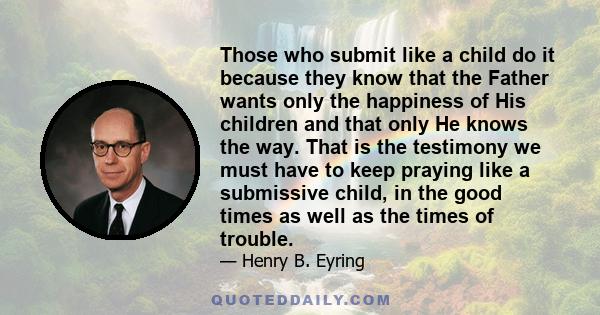 Those who submit like a child do it because they know that the Father wants only the happiness of His children and that only He knows the way. That is the testimony we must have to keep praying like a submissive child, in the good times as well as the times of trouble.

— Henry B. Eyring

QUOTEDDAILY.COM